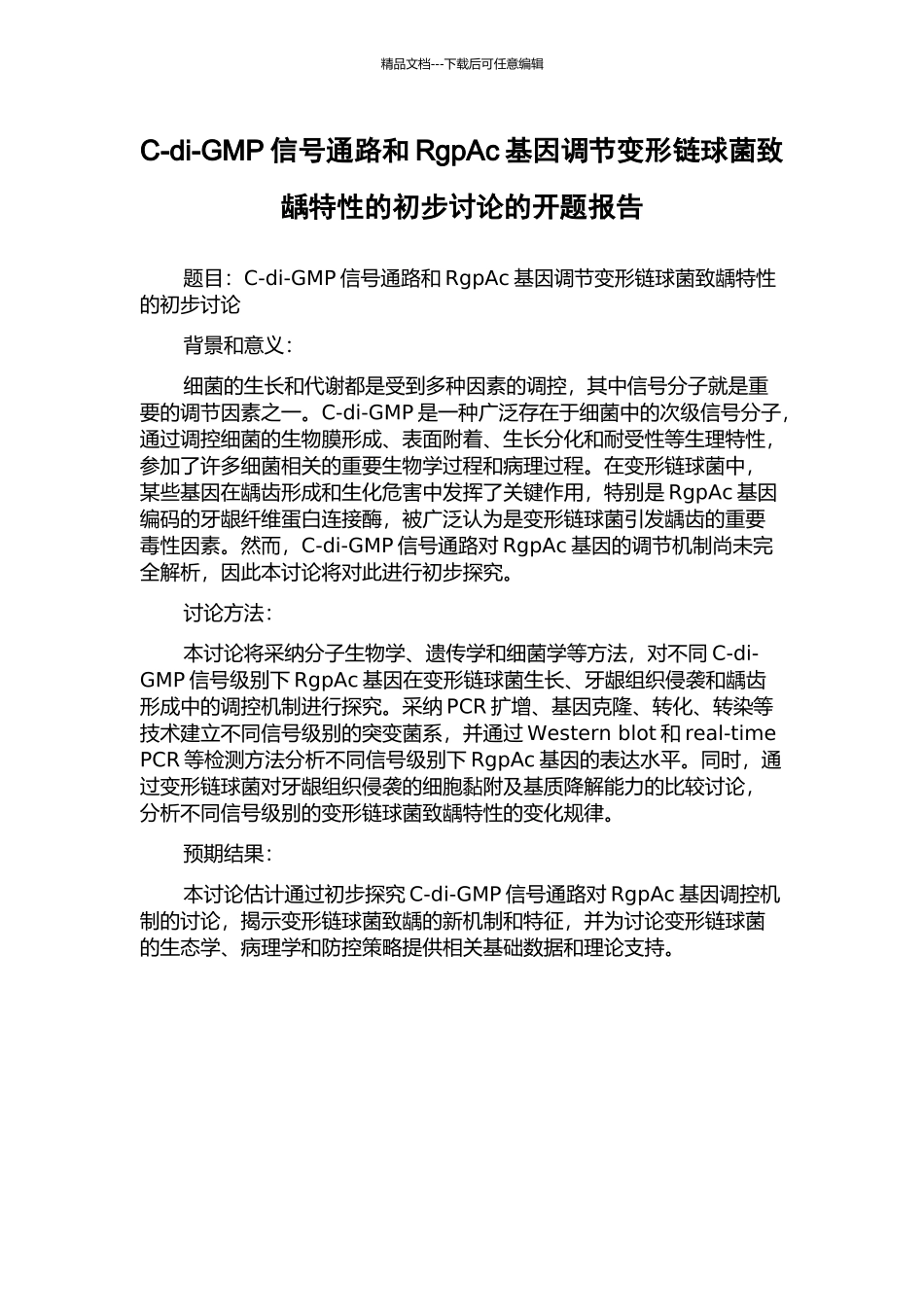 精品文档---下载后可任意编辑

C-di-GMP 信号通路和 RgpAc 基因调节变形链球菌致龋特性的初步讨论的开题报告

题目：C-di-GMP 信号通路和 RgpAc 基因调节变形链球菌致龋特性的初步讨论

背景和意义：

细菌的生长和代谢都是受到多种因素的调控，其中信号分子就是重要的调节因素之一。C-di-GMP 是一种广泛存在于细菌中的次级信号分子，通过调控细菌的生物膜形成、表面附着、生长分化和耐受性等生理特性，参加了许多细菌相关的重要生物学过程和病理过程。在变形链球菌中，某些基因在龋齿形成和生化危害中发挥了关键作用，特别是 RgpAc 基因编码的牙龈纤维蛋白连接酶，被广泛认为是变形链球菌引发龋齿的重要毒性因素。然而，C-di-GMP 信号通路对 RgpAc 基因的调节机制尚未完全解析，因此本讨论将对此进行初步探究。

讨论方法：

本讨论将采纳分子生物学、遗传学和细菌学等方法，对不同 C-di-GMP 信号级别下 RgpAc 基因在变形链球菌生长、牙龈组织侵袭和龋齿形成中的调控机制进行探究。采纳 PCR 扩增、基因克隆、转化、转染等技术建立不同信号级别的突变菌系，并通过 Western blot 和 real-time PCR 等检测方法分析不同信号级别下 RgpAc 基因的表达水平。同时，通过变形链球菌对牙龈组织侵袭的细胞黏附及基质降解能力的比较讨论，分析不同信号级别的变形链球菌致龋特性的变化规律。

预期结果：

本讨论估计通过初步探究 C-di-GMP 信号通路对 RgpAc 基因调控机制的讨论，揭示变形链球菌致龋的新机制和特征，并为讨论变形链球菌的生态学、病理学和防控策略提供相关基础数据和理论支持。